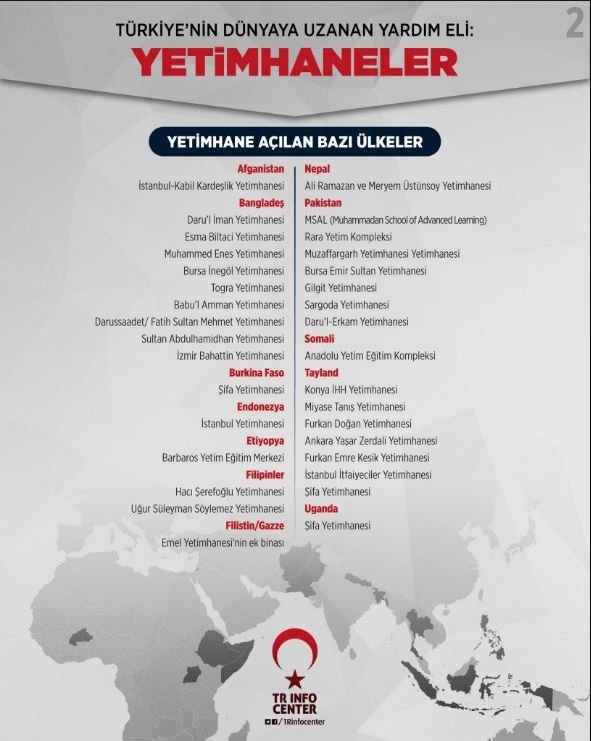 2

TÜRKİYE'NİN DÜNYAYA UZANAN YARDIM ELİ:
YETİMHANELER

YETİMHANE AÇILAN BAZI ÜLKELER

Afganistan
İstanbul-Kabil Kardeşlik Yetimhanesi
Bangladeş
Daru'l İman Yetimhanesi
Esma Biltaci Yetimhanesi
Muhammed Enes Yetimhanesi
Bursa İnegöl Yetimhanesi
Togra Yetimhanesi
Babu'l Amman Yetimhanesi
Darussaadet/ Fatih Sultan Mehmet Yetimhanesi
Sultan Abdulhamidhan Yetimhanesi
İzmir Bahattin Yetimhanesi
Burkina Faso
Şifa Yetimhanesi
Endonezya
İstanbul Yetimhanesi
Etiyopya
Barbaros Yetim Eğitim Merkezi
Filipinler
Hacı Şerefoğlu Yetimhanesi
Uğur Süleyman Söylemez Yetimhanesi
Filistin/Gazze
Emel Yetimhanesi'nin ek binası

Nepal
Ali Ramazan ve Meryem Üstünsoy Yetimhanesi
Pakistan
MSAL (Muhammadan School of Advanced Learning)
Rara Yetim Kompleksi
Muzaffargarh Yetimhanesi Yetimhanesi
Bursa Emir Sultan Yetimhanesi
Gilgit Yetimhanesi
Sargoda Yetimhanesi
Daru'l-Erkam Yetimhanesi
Somali
Anadolu Yetim Eğitim Kompleksi
Tayland
Konya İHH Yetimhanesi
Miyase Tanış Yetimhanesi
Furkan Doğan Yetimhanesi
Ankara Yaşar Zerdali Yetimhanesi
Furkan Emre Kesik Yetimhanesi
İstanbul İtfaiyeciler Yetimhanesi
Şifa Yetimhanesi
Uganda
Şifa Yetimhanesi

TR INFO CENTER
/ TRinfocenter